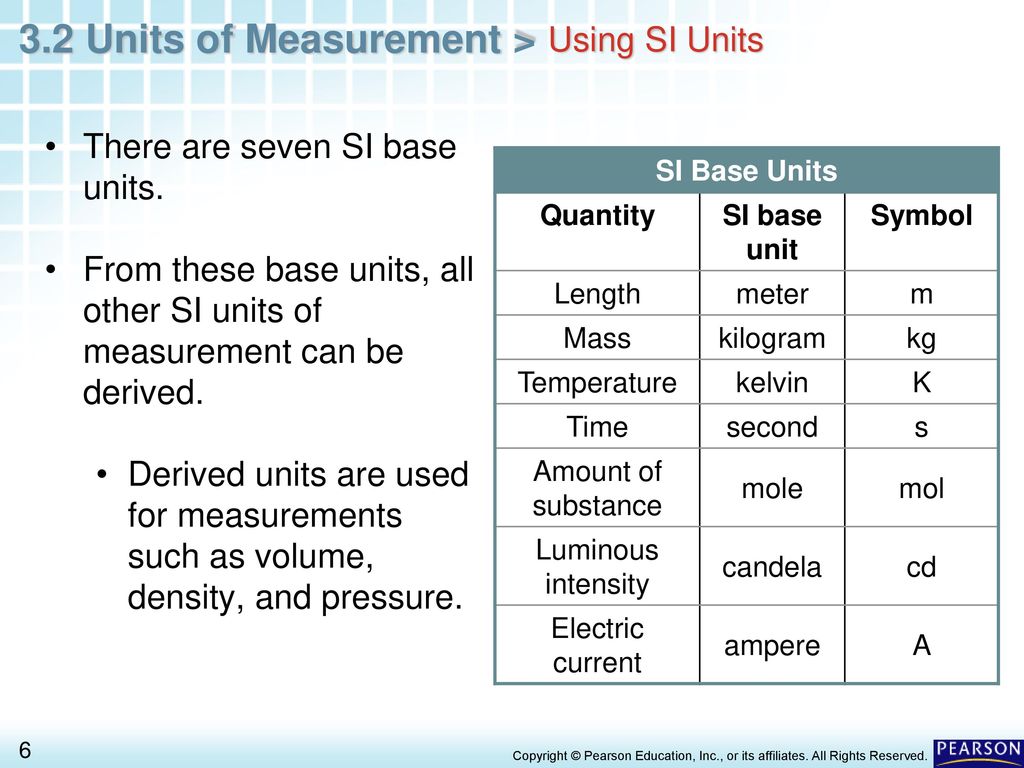 3.2 Units of Measurement > Using SI Units

• There are seven SI base units.

• From these base units, all other SI units of measurement can be derived.

• Derived units are used for measurements such as volume, density, and pressure.

SI Base Units

| Quantity | SI base unit | Symbol |
|---|---|---|
| Length | meter | m |
| Mass | kilogram | kg |
| Temperature | kelvin | K |
| Time | second | s |
| Amount of substance | mole | mol |
| Luminous intensity | candela | cd |
| Electric current | ampere | A |

6

Copyright © Pearson Education, Inc., or its affiliates. All Rights Reserved.

PEARSON